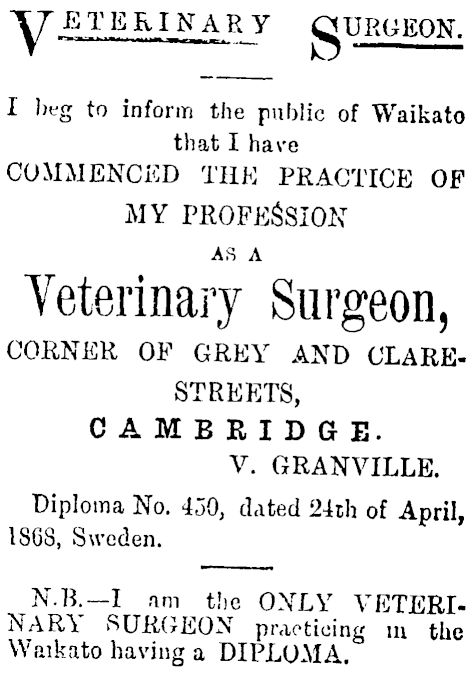 VETERINARY SURGEON.

I beg to inform the public of Waikato that I have
COMMENCED THE PRACTICE OF MY PROFESSION
AS A
Veterinary Surgeon,
CORNER OF GREY AND CLARE-STREETS,
CAMBRIDGE.
V. GRANVILLE.

Diploma No. 450, dated 24th of April, 1868, Sweden.

N.B.—I am the ONLY VETERINARY SURGEON practicing in the Waikato having a DIPLOMA.